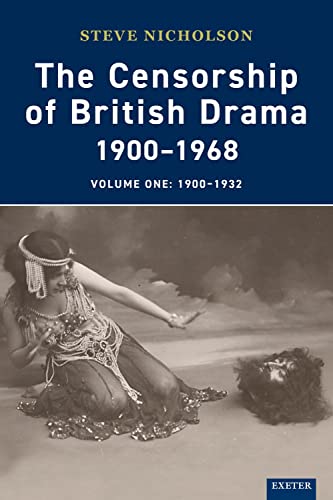 STEVE NICHOLSON

The Censorship of British Drama 1900–1968

VOLUME ONE: 1900–1932

EXETER